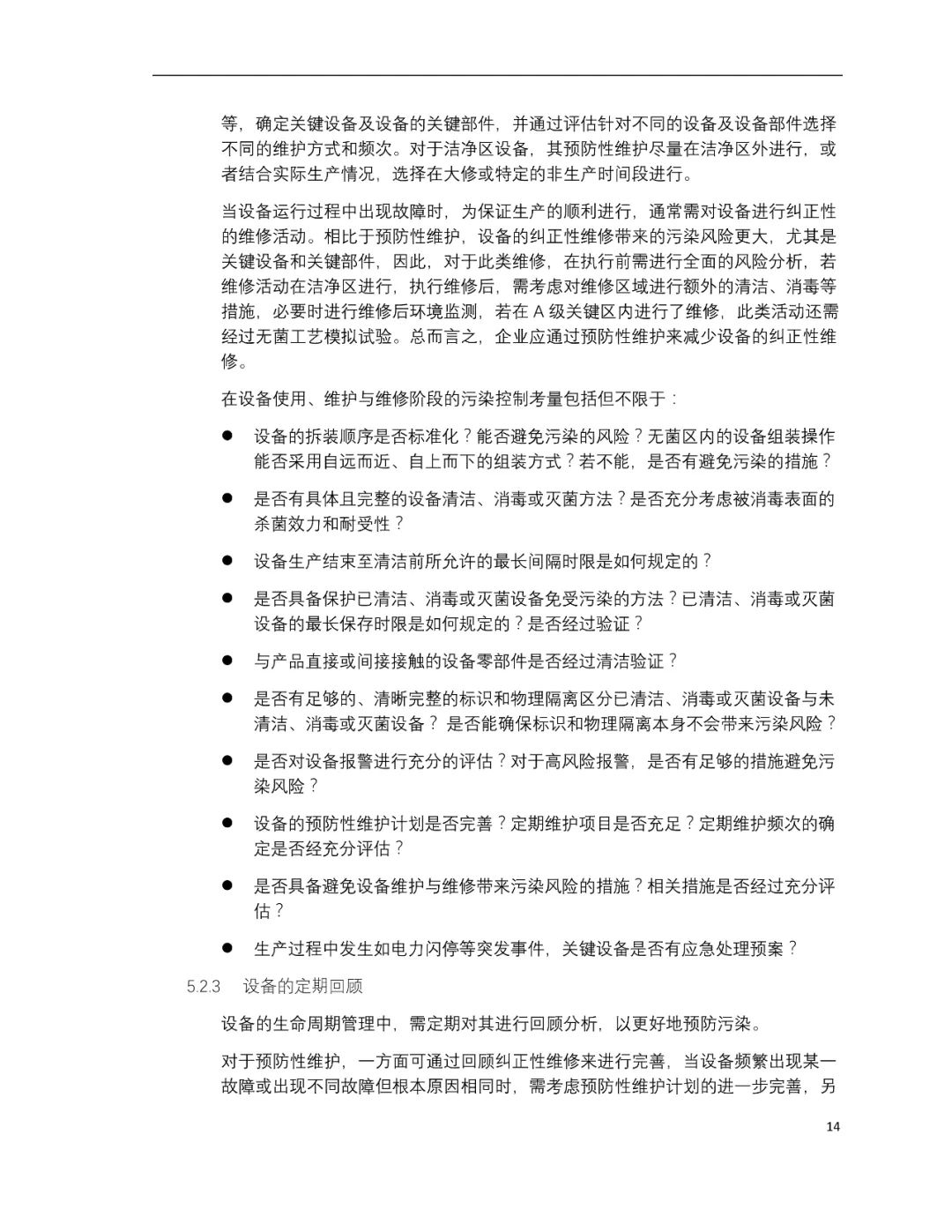 等，确定关键设备及设备的关键部件，并通过评估针对不同的设备及设备部件选择不同的维护方式和频次。对于洁净区设备，其预防性维护尽量在洁净区外进行，或者结合实际生产情况，选择在大修或特定的非生产时间段进行。

当设备运行过程中出现故障时，为保证生产的顺利进行，通常需对设备进行纠正性的维修活动。相比于预防性维护，设备的纠正性维修带来的污染风险更大，尤其是关键设备和关键部件，因此，对于此类维修，在执行前需进行全面的风险分析，若维修活动在洁净区进行，执行维修后，需考虑对维修区域进行额外的清洁、消毒等措施，必要时进行维修后环境监测，若在 A 级关键区内进行了维修，此类活动还需经过无菌工艺模拟试验。总而言之，企业应通过预防性维护来减少设备的纠正性维修。

在设备使用、维护与维修阶段的污染控制考量包括但不限于：

● 设备的拆装顺序是否标准化？能否避免污染的风险？无菌区内的设备组装操作能否采用自远而近、自上而下的组装方式？若不能，是否有避免污染的措施？

● 是否有具体且完整的设备清洁、消毒或灭菌方法？是否充分考虑被消毒表面的杀菌效力和耐受性？

● 设备生产结束至清洁前所允许的最长间隔时限是如何规定的？

● 是否具备保护已清洁、消毒或灭菌设备免受污染的方法？已清洁、消毒或灭菌设备的最长保存时限是如何规定的？是否经过验证？

● 与产品直接或间接接触的设备零部件是否经过清洁验证？

● 是否有足够的、清晰完整的标识和物理隔离区分已清洁、消毒或灭菌设备与未清洁、消毒或灭菌设备？ 是否能确保标识和物理隔离本身不会带来污染风险？

● 是否对设备报警进行充分的评估？对于高风险报警，是否有足够的措施避免污染风险？

● 设备的预防性维护计划是否完善？定期维护项目是否充足？定期维护频次的确定是否经充分评估？

● 是否具备避免设备维护与维修带来污染风险的措施？相关措施是否经过充分评估？

● 生产过程中发生如电力闪停等突发事件，关键设备是否有应急处理预案？

5.2.3 设备的定期回顾

设备的生命周期管理中，需定期对其进行回顾分析，以更好地预防污染。

对于预防性维护，一方面可通过回顾纠正性维修来进行完善，当设备频繁出现某一故障或出现不同故障但根本原因相同时，需考虑预防性维护计划的进一步完善，另

14